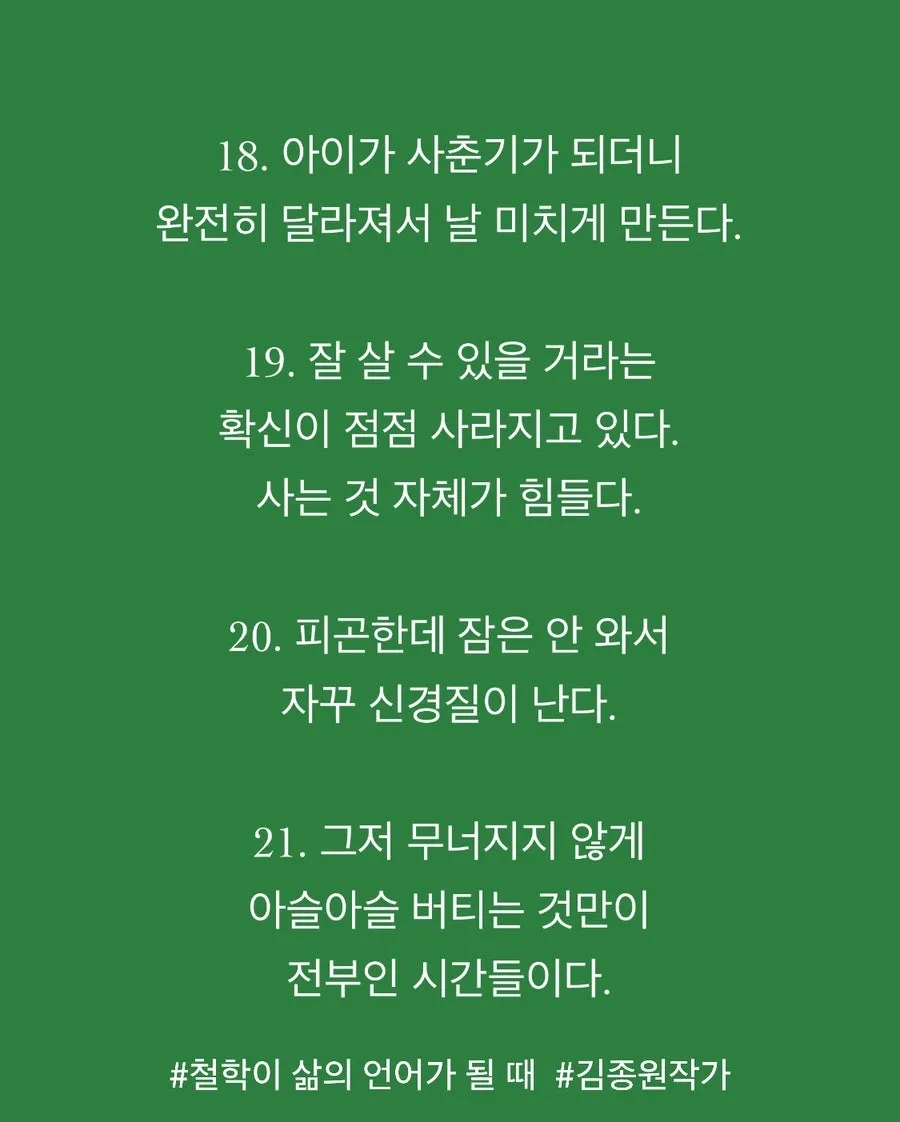 18. 아이가 사춘기가 되더니
완전히 달라져서 날 미치게 만든다.

19. 잘 살 수 있을 거라는
확신이 점점 사라지고 있다.
사는 것 자체가 힘들다.

20. 피곤한데 잠은 안 와서
자꾸 신경질이 난다.

21. 그저 무너지지 않게
아슬아슬 버티는 것만이
전부인 시간들이다.

#철학이 삶의 언어가 될 때 #김종원작가